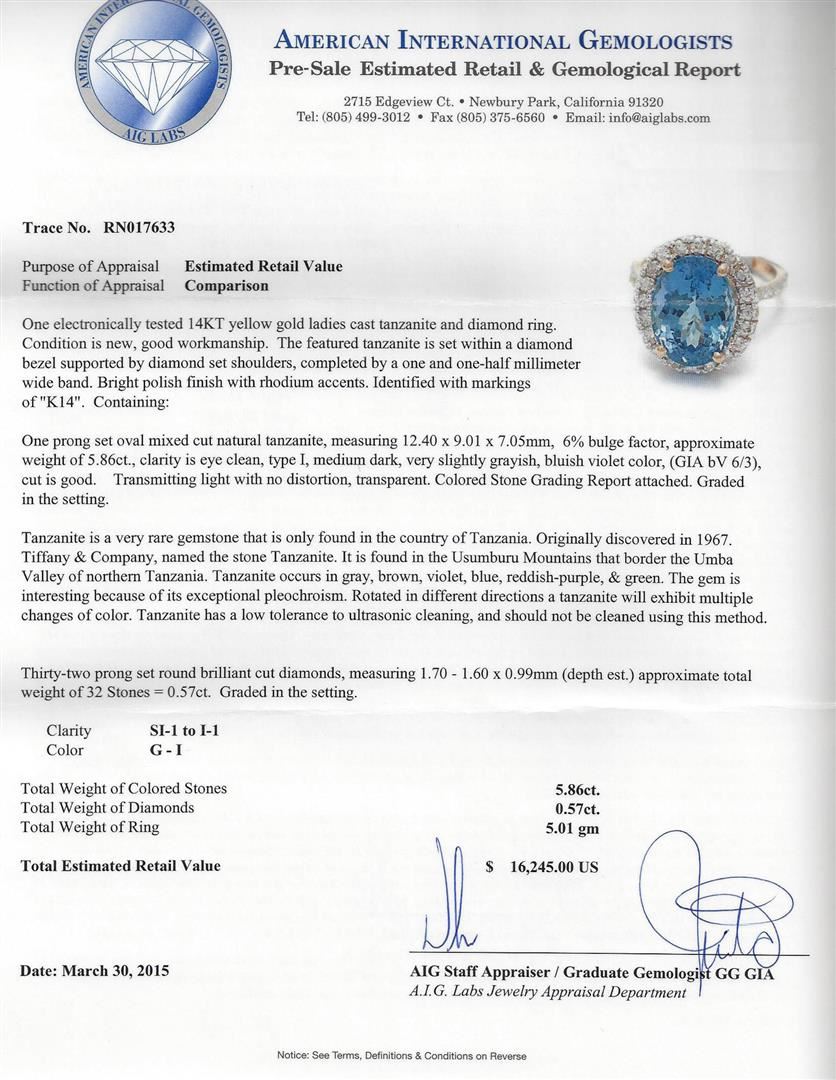 AMERICAN INTERNATIONAL GEMOLOGISTS
AIG LABS

AMERICAN INTERNATIONAL GEMOLOGISTS
Pre-Sale Estimated Retail & Gemological Report

2715 Edgeview Ct. • Newbury Park, California 91320
Tel: (805) 499-3012 • Fax (805) 375-6560 • Email: info@aiglabs.com

Trace No. RN017633

Purpose of Appraisal Estimated Retail Value
Function of Appraisal Comparison

One electronically tested 14KT yellow gold ladies cast tanzanite and diamond ring. Condition is new, good workmanship. The featured tanzanite is set within a diamond bezel supported by diamond set shoulders, completed by a one and one-half millimeter wide band. Bright polish finish with rhodium accents. Identified with markings of "K14". Containing:

One prong set oval mixed cut natural tanzanite, measuring 12.40 x 9.01 x 7.05mm, 6% bulge factor, approximate weight of 5.86ct., clarity is eye clean, type I, medium dark, very slightly grayish, bluish violet color, (GIA bV 6/3), cut is good. Transmitting light with no distortion, transparent. Colored Stone Grading Report attached. Graded in the setting.

Tanzanite is a very rare gemstone that is only found in the country of Tanzania. Originally discovered in 1967. Tiffany & Company, named the stone Tanzanite. It is found in the Usumburu Mountains that border the Umba Valley of northern Tanzania. Tanzanite occurs in gray, brown, violet, blue, reddish-purple, & green. The gem is interesting because of its exceptional pleochroism. Rotated in different directions a tanzanite will exhibit multiple changes of color. Tanzanite has a low tolerance to ultrasonic cleaning, and should not be cleaned using this method.

Thirty-two prong set round brilliant cut diamonds, measuring 1.70 - 1.60 x 0.99mm (depth est.) approximate total weight of 32 Stones = 0.57ct. Graded in the setting.

Clarity SI-1 to I-1
Color G - I

Total Weight of Colored Stones 5.86ct.
Total Weight of Diamonds 0.57ct.
Total Weight of Ring 5.01 gm

Total Estimated Retail Value $ 16,245.00 US

Date: March 30, 2015

AIG Staff Appraiser / Graduate Gemologist GG GIA
A.I.G. Labs Jewelry Appraisal Department

Notice: See Terms, Definitions & Conditions on Reverse